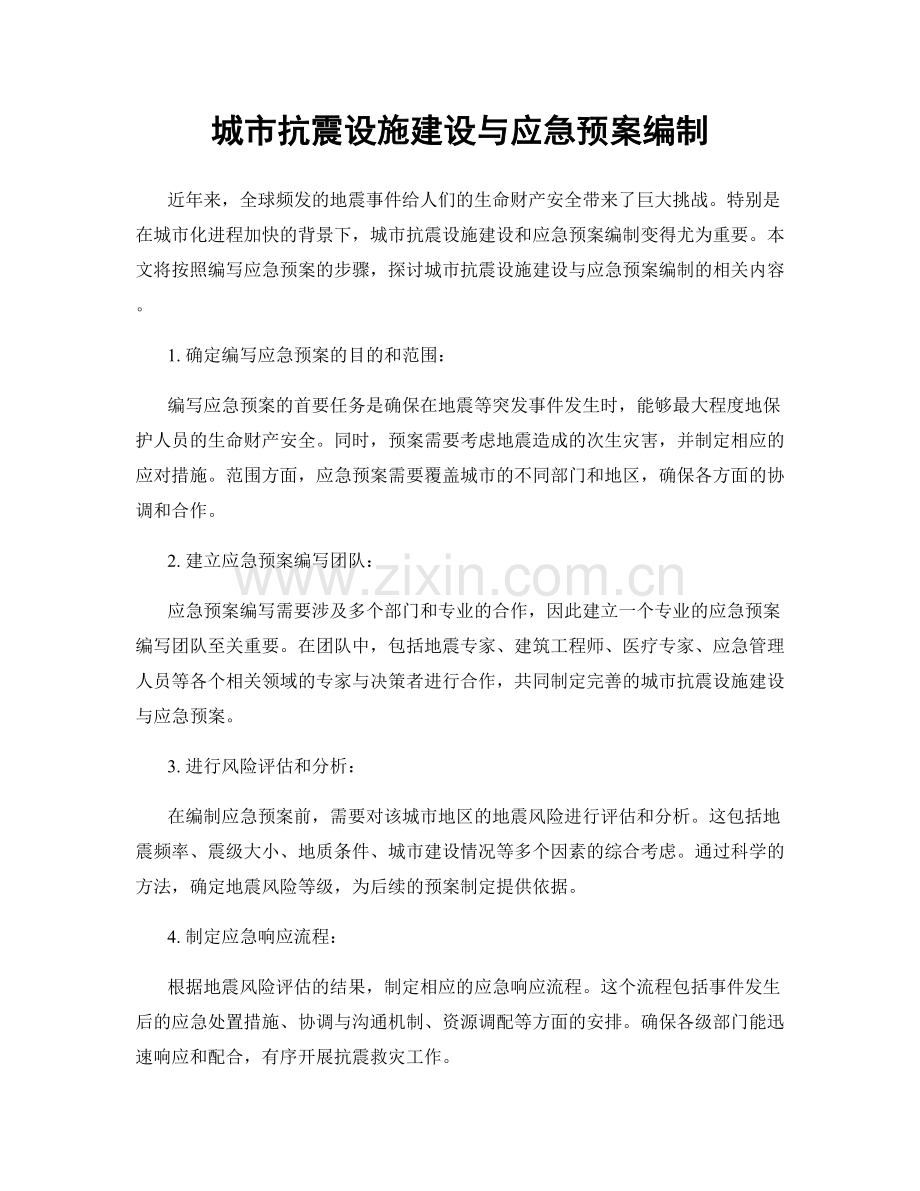 城市抗震设施建设与应急预案编制

近年来，全球频发的地震事件给人们的生命财产安全带来了巨大挑战。特别是在城市化进程加快的背景下，城市抗震设施建设和应急预案编制变得尤为重要。本文将按照编写应急预案的步骤，探讨城市抗震设施建设与应急预案编制的相关内容。

1. 确定编写应急预案的目的和范围：

编写应急预案的首要任务是确保在地震等突发事件发生时，能够最大程度地保护人员的生命财产安全。同时，预案需要考虑地震造成的次生灾害，并制定相应的应对措施。范围方面，应急预案需要覆盖城市的不同部门和地区，确保各方面的协调和合作。

2. 建立应急预案编写团队：

www.zixin.com.cn

应急预案编写需要涉及多个部门和专业的合作，因此建立一个专业的应急预案编写团队至关重要。在团队中，包括地震专家、建筑工程师、医疗专家、应急管理人员等各个相关领域的专家与决策者进行合作，共同制定完善的城市抗震设施建设与应急预案。

3. 进行风险评估和分析：

在编制应急预案前，需要对该城市地区的地震风险进行评估和分析。这包括地震频率、震级大小、地质条件、城市建设情况等多个因素的综合考虑。通过科学的方法，确定地震风险等级，为后续的预案制定提供依据。

4. 制定应急响应流程：

根据地震风险评估的结果，制定相应的应急响应流程。这个流程包括事件发生后的应急处置措施、协调与沟通机制、资源调配等方面的安排。确保各级部门能迅速响应和配合，有序开展抗震救灾工作。